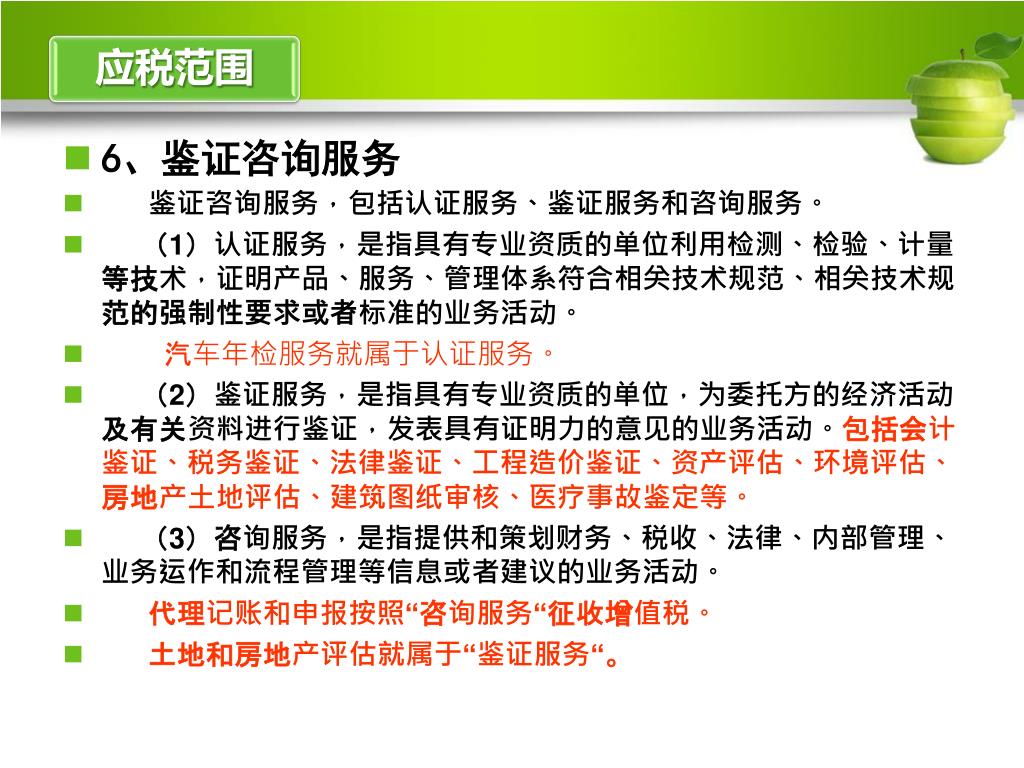 应税范围

6、鉴证咨询服务

鉴证咨询服务，包括认证服务、鉴证服务和咨询服务。

（1）认证服务，是指具有专业资质的单位利用检测、检验、计量等技术，证明产品、服务、管理体系符合相关技术规范、相关技术规范的强制性要求或者标准的业务活动。

汽车年检服务就属于认证服务。

（2）鉴证服务，是指具有专业资质的单位，为委托方的经济活动及有关资料进行鉴证，发表具有证明力的意见的业务活动。包括会计鉴证、税务鉴证、法律鉴证、工程造价鉴证、资产评估、环境评估、房地产土地评估、建筑图纸审核、医疗事故鉴定等。

（3）咨询服务，是指提供和策划财务、税收、法律、内部管理、业务运作和流程管理等信息或者建议的业务活动。

代理记账和申报按照“咨询服务“征收增值税。

土地和房地产评估就属于“鉴证服务“。